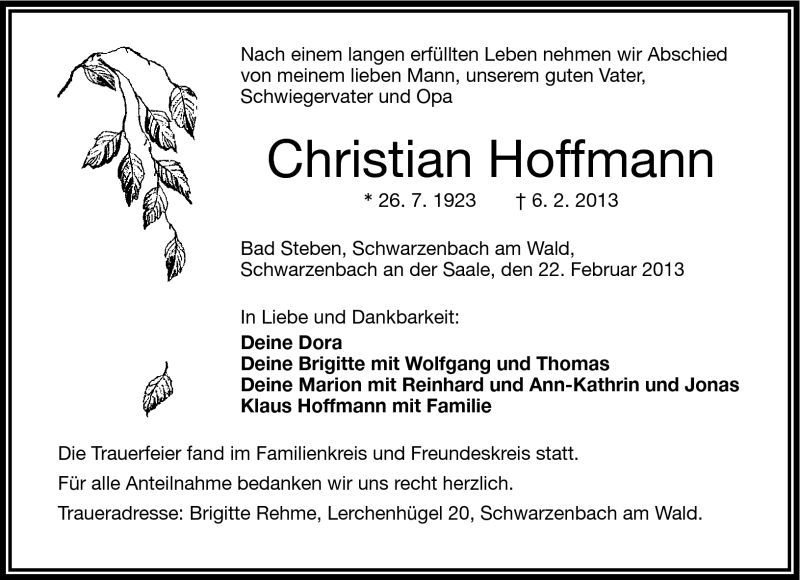 Nach einem langen erfüllten Leben nehmen wir Abschied von meinem lieben Mann, unserem guten Vater, Schwiegervater und Opa

Christian Hoffmann

* 26. 7. 1923 † 6. 2. 2013

Bad Steben, Schwarzenbach am Wald, Schwarzenbach an der Saale, den 22. Februar 2013

In Liebe und Dankbarkeit:
Deine Dora
Deine Brigitte mit Wolfgang und Thomas
Deine Marion mit Reinhard und Ann-Kathrin und Jonas
Klaus Hoffmann mit Familie

Die Trauerfeier fand im Familienkreis und Freundeskreis statt.

Für alle Anteilnahme bedanken wir uns recht herzlich.

Traueradresse: Brigitte Rehme, Lerchenhügel 20, Schwarzenbach am Wald.